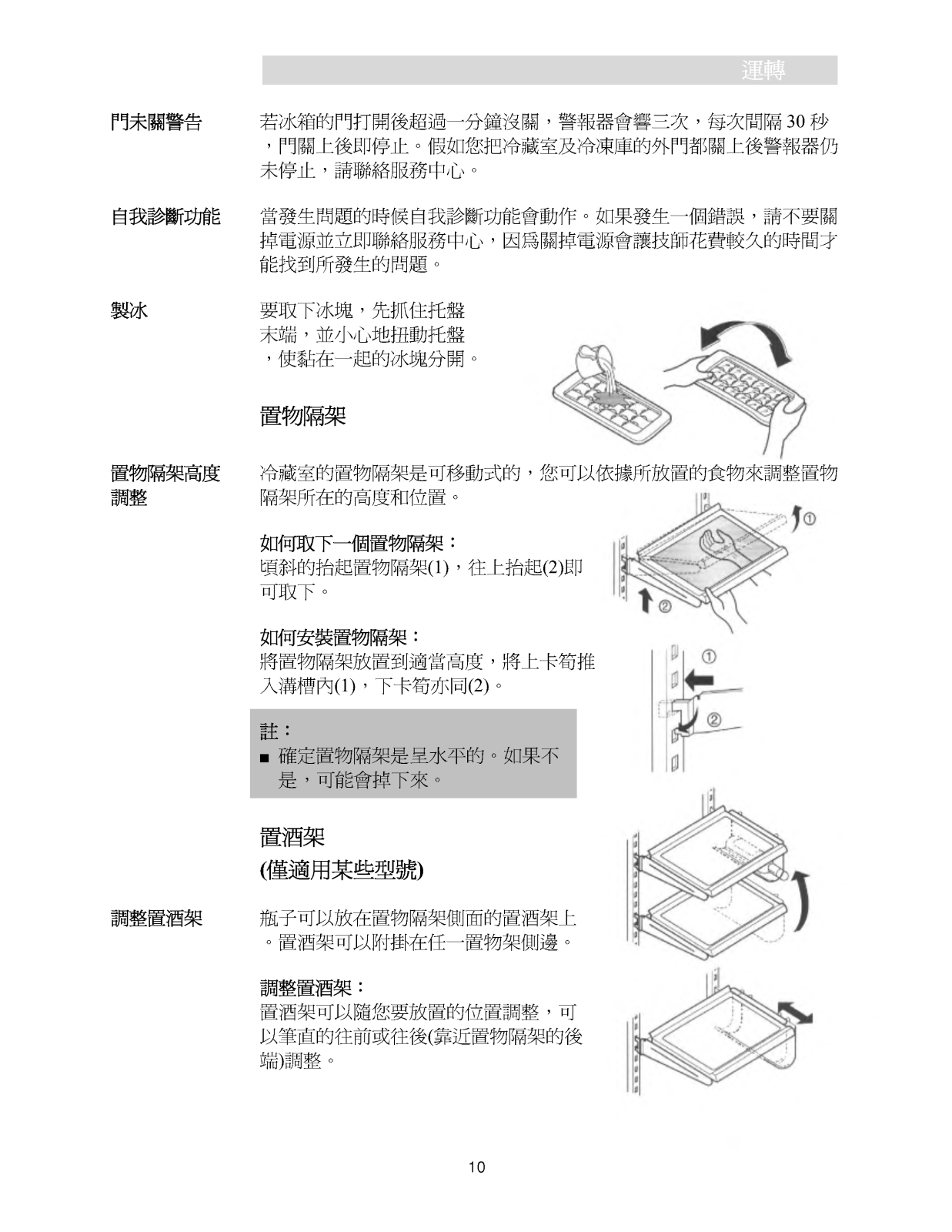 運轉

門未關警告

若冰箱的門打開後超過一分鐘沒關，警報器會響三次，每次間隔 30 秒，門關上後即停止。假如您把冷藏室及冷凍庫的外門都關上後警報器仍未停止，請聯絡服務中心。

自我診斷功能

當發生問題的時候自我診斷功能會動作。如果發生一個錯誤，請不要關掉電源並立即聯絡服務中心，因爲關掉電源會讓技師花費較久的時間才能找到所發生的問題。

製冰

要取下冰塊，先抓住托盤末端，並小心地扭動托盤，使黏在一起的冰塊分開。

置物隔架

置物隔架高度調整

冷藏室的置物隔架是可移動式的，您可以依據所放置的食物來調整置物隔架所在的高度和位置。

如何取下一個置物隔架：
傾斜的抬起置物隔架(1)，往上抬起(2)即可取下。

①
②

如何安裝置物隔架：
將置物隔架放置到適當高度，將上卡筍推入溝槽內(1)，下卡筍亦同(2)。

①
②

註：
■ 確定置物隔架是呈水平的。如果不是，可能會掉下來。

置酒架
(僅適用某些型號)

調整置酒架

瓶子可以放在置物隔架側面的置酒架上。置酒架可以附掛在任一置物架側邊。

調整置酒架：
置酒架可以隨您要放置的位置調整，可以筆直的往前或往後(靠近置物隔架的後端)調整。

10